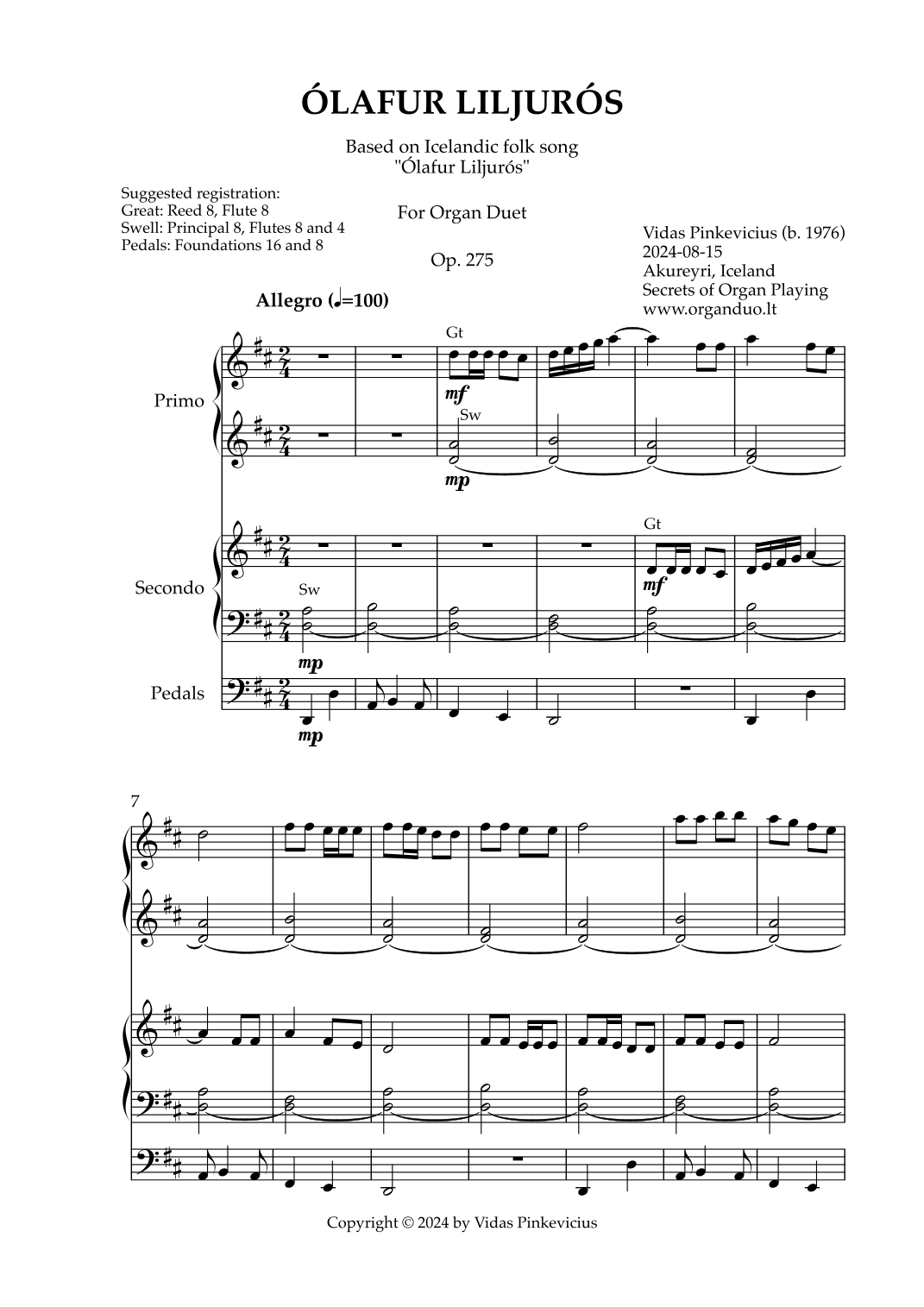 ÓLAFUR LILJURÓS

Based on Icelandic folk song
"Ólafur Liljurós"

Suggested registration:
Great: Reed 8, Flute 8
Swell: Principal 8, Flutes 8 and 4
Pedals: Foundations 16 and 8

For Organ Duet

Op. 275

Vidas Pinkevicius (b. 1976)
2024-08-15
Akureyri, Iceland
Secrets of Organ Playing
www.organduo.lt

Allegro (♩=100)

Primo

Gt

mf

Sw

mp

Secondo

Gt

mf

Sw

mp

Pedals

mp

7

Copyright © 2024 by Vidas Pinkevicius